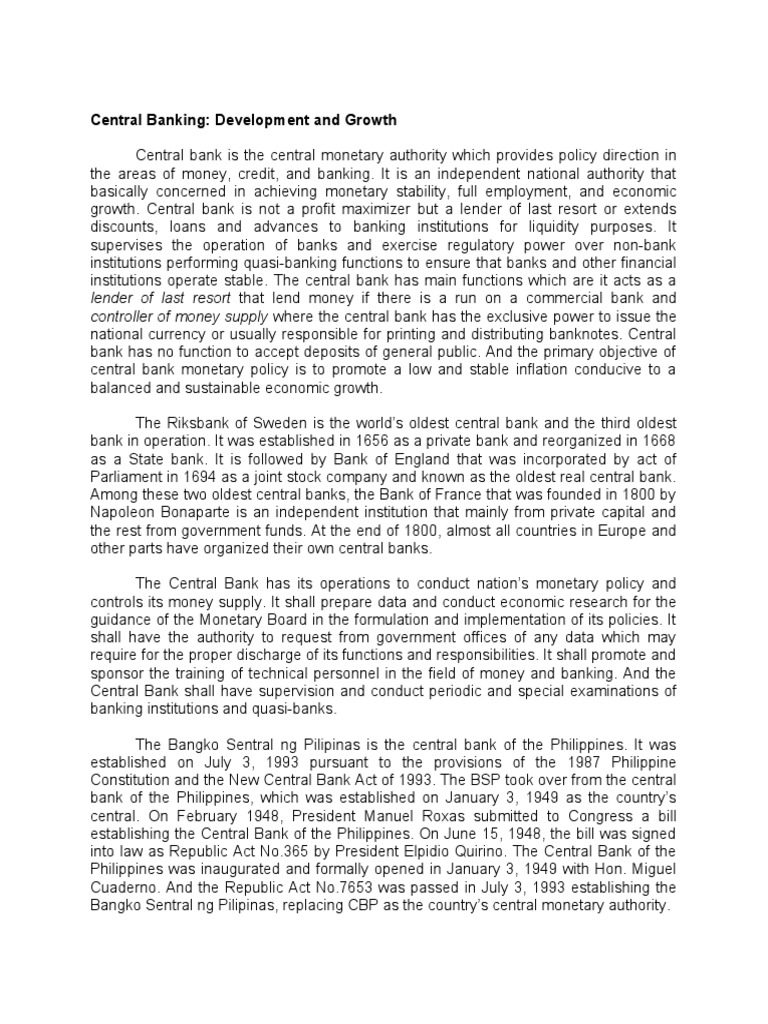 Central Banking: Development and Growth

Central bank is the central monetary authority which provides policy direction in the areas of money, credit, and banking. It is an independent national authority that basically concerned in achieving monetary stability, full employment, and economic growth. Central bank is not a profit maximizer but a lender of last resort or extends discounts, loans and advances to banking institutions for liquidity purposes. It supervises the operation of banks and exercise regulatory power over non-bank institutions performing quasi-banking functions to ensure that banks and other financial institutions operate stable. The central bank has main functions which are it acts as a lender of last resort that lend money if there is a run on a commercial bank and controller of money supply where the central bank has the exclusive power to issue the national currency or usually responsible for printing and distributing banknotes. Central bank has no function to accept deposits of general public. And the primary objective of central bank monetary policy is to promote a low and stable inflation conducive to a balanced and sustainable economic growth.

The Riksbank of Sweden is the world's oldest central bank and the third oldest bank in operation. It was established in 1656 as a private bank and reorganized in 1668 as a State bank. It is followed by Bank of England that was incorporated by act of Parliament in 1694 as a joint stock company and known as the oldest real central bank. Among these two oldest central banks, the Bank of France that was founded in 1800 by Napoleon Bonaparte is an independent institution that mainly from private capital and the rest from government funds. At the end of 1800, almost all countries in Europe and other parts have organized their own central banks.

The Central Bank has its operations to conduct nation's monetary policy and controls its money supply. It shall prepare data and conduct economic research for the guidance of the Monetary Board in the formulation and implementation of its policies. It shall have the authority to request from government offices of any data which may require for the proper discharge of its functions and responsibilities. It shall promote and sponsor the training of technical personnel in the field of money and banking. And the Central Bank shall have supervision and conduct periodic and special examinations of banking institutions and quasi-banks.

The Bangko Sentral ng Pilipinas is the central bank of the Philippines. It was established on July 3, 1993 pursuant to the provisions of the 1987 Philippine Constitution and the New Central Bank Act of 1993. The BSP took over from the central bank of the Philippines, which was established on January 3, 1949 as the country's central. On February 1948, President Manuel Roxas submitted to Congress a bill establishing the Central Bank of the Philippines. On June 15, 1948, the bill was signed into law as Republic Act No.365 by President Elpidio Quirino. The Central Bank of the Philippines was inaugurated and formally opened in January 3, 1949 with Hon. Miguel Cuaderno. And the Republic Act No.7653 was passed in July 3, 1993 establishing the Bangko Sentral ng Pilipinas, replacing CBP as the country's central monetary authority.